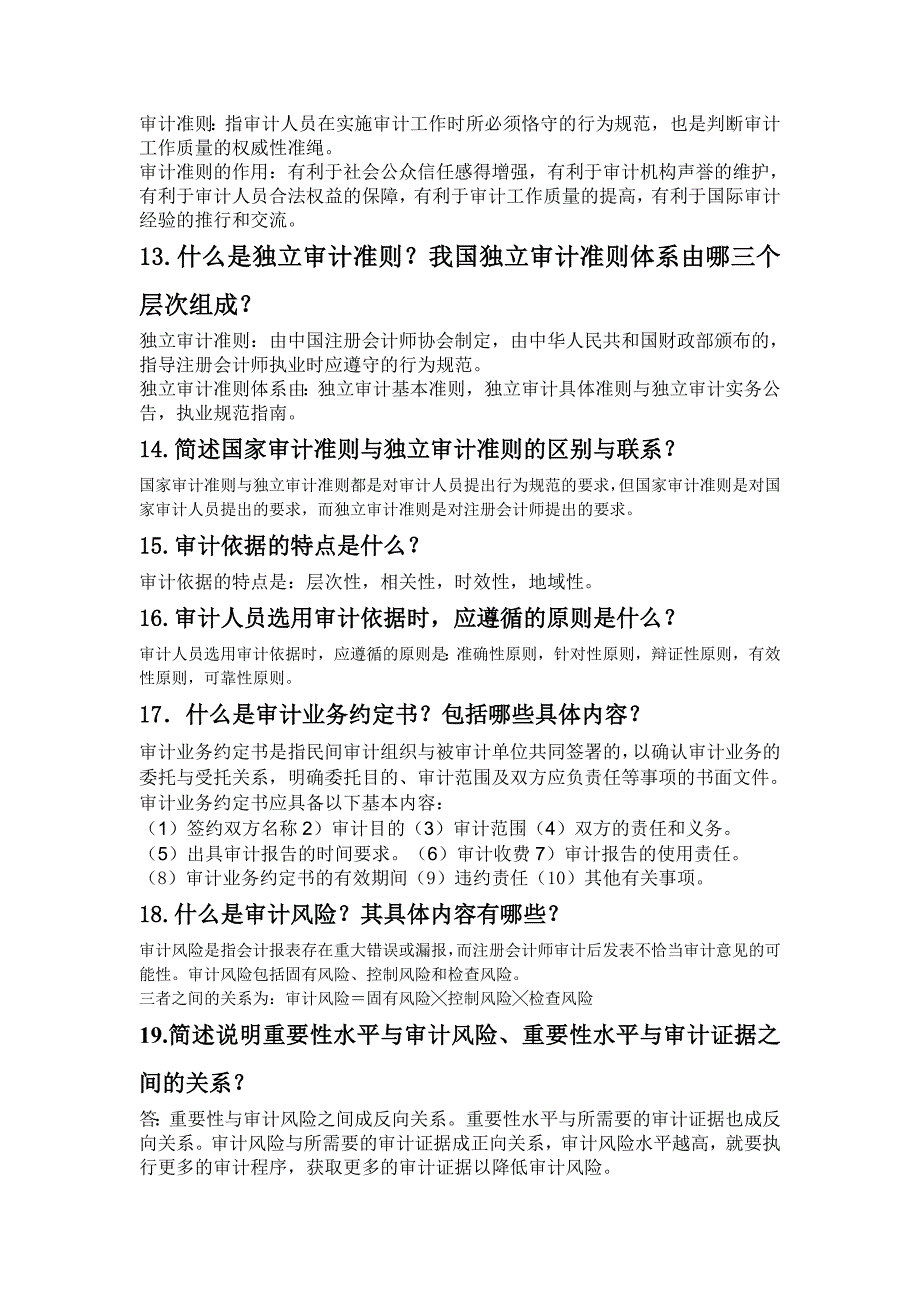 审计准则：指审计人员在实施审计工作时所必须恪守的行为规范，也是判断审计工作质量的权威性准绳。
审计准则的作用：有利于社会公众信任感得增强，有利于审计机构声誉的维护，有利于审计人员合法权益的保障，有利于审计工作质量的提高，有利于国际审计经验的推行和交流。

13.什么是独立审计准则？我国独立审计准则体系由哪三个层次组成？

独立审计准则：由中国注册会计师协会制定，由中华人民共和国财政部颁布的，指导注册会计师执业时应遵守的行为规范。
独立审计准则体系由：独立审计基本准则，独立审计具体准则与独立审计实务公告，执业规范指南。

14.简述国家审计准则与独立审计准则的区别与联系？

国家审计准则与独立审计准则都是对审计人员提出行为规范的要求，但国家审计准则是对国家审计人员提出的要求，而独立审计准则是对注册会计师提出的要求。

15.审计依据的特点是什么？

审计依据的特点是：层次性，相关性，时效性，地域性。

16.审计人员选用审计依据时，应遵循的原则是什么？

审计人员选用审计依据时，应遵循的原则是：准确性原则，针对性原则，辩证性原则，有效性原则，可靠性原则。

17．什么是审计业务约定书？包括哪些具体内容？

审计业务约定书是指民间审计组织与被审计单位共同签署的，以确认审计业务的委托与受托关系，明确委托目的、审计范围及双方应负责任等事项的书面文件。
审计业务约定书应具备以下基本内容：
（1）签约双方名称 2）审计目的（3）审计范围（4）双方的责任和义务。
（5）出具审计报告的时间要求。（6）审计收费 7）审计报告的使用责任。
（8）审计业务约定书的有效期间（9）违约责任（10）其他有关事项。

18.什么是审计风险？其具体内容有哪些？

审计风险是指会计报表存在重大错误或漏报，而注册会计师审计后发表不恰当审计意见的可能性。审计风险包括固有风险、控制风险和检查风险。
三者之间的关系为：审计风险＝固有风险╳控制风险╳检查风险

19.简述说明重要性水平与审计风险、重要性水平与审计证据之间的关系？

答：重要性与审计风险之间成反向关系。重要性水平与所需要的审计证据也成反向关系。审计风险与所需要的审计证据成正向关系，审计风险水平越高，就要执行更多的审计程序，获取更多的审计证据以降低审计风险。